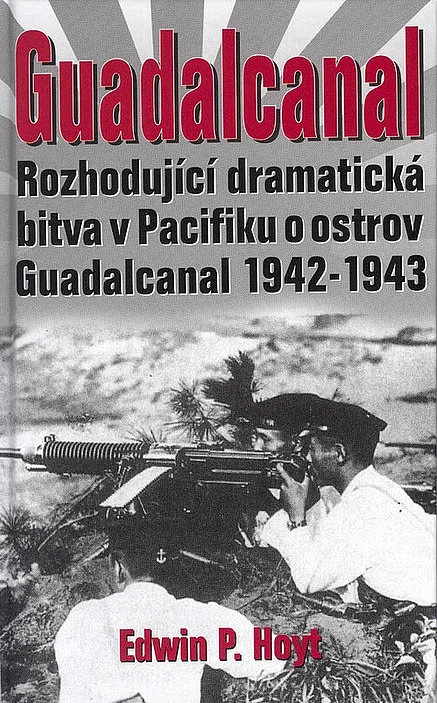 Guadalcanal

Rozhodující dramatická bitva v Pacifiku o ostrov Guadalcanal 1942-1943

Edwin P. Hoyt